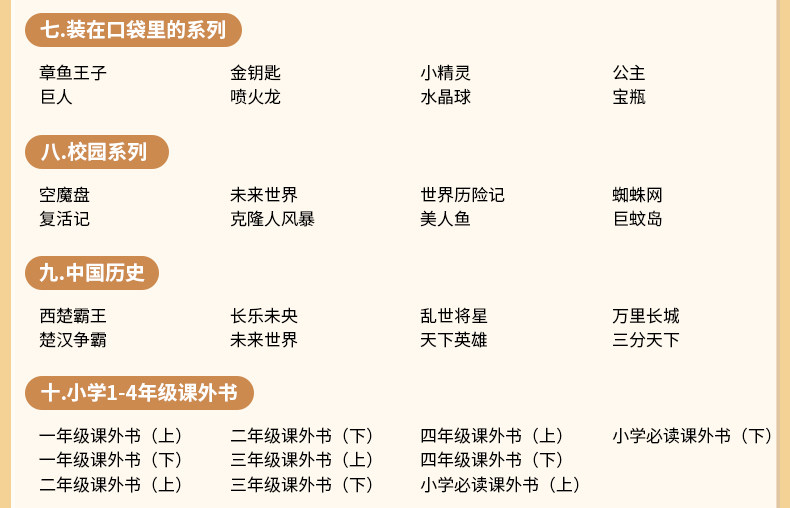 七.装在口袋里的系列

章鱼王子
巨人

金钥匙
喷火龙

小精灵
水晶球

公主
宝瓶

八.校园系列

空魔盘
复活记

未来世界
克隆人风暴

世界历险记
美人鱼

蜘蛛网
巨蚊岛

九.中国历史

西楚霸王
楚汉争霸

长乐未央
未来世界

乱世将星
天下英雄

万里长城
三分天下

十.小学1-4年级课外书

一年级课外书（上）
一年级课外书（下）
二年级课外书（上）

二年级课外书（下）
三年级课外书（上）
三年级课外书（下）

四年级课外书（上）
四年级课外书（下）
小学必读课外书（上）

小学必读课外书（下）